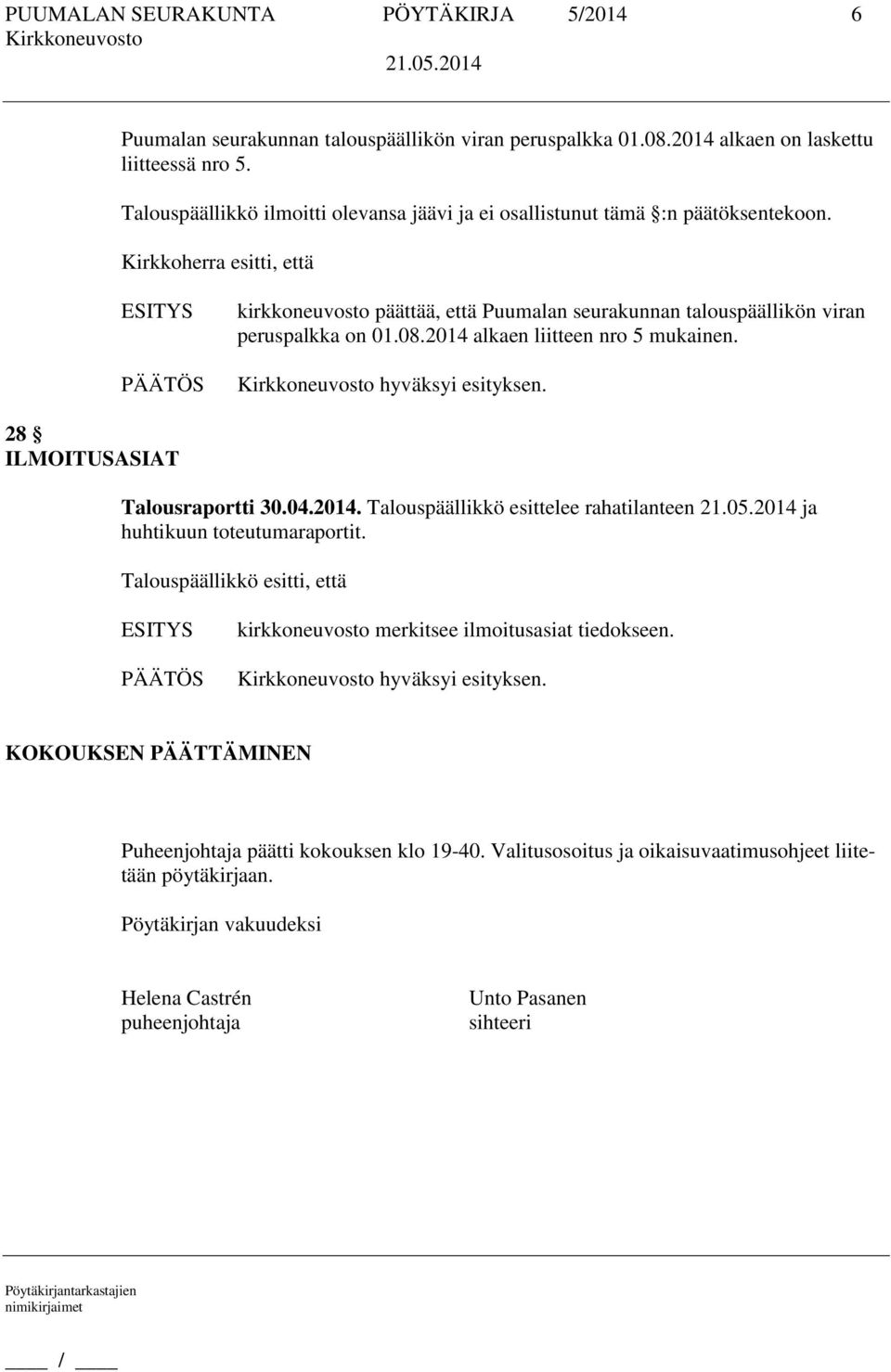 PUUMALAN SEURAKUNTA PÖYTÄKIRJA 5/2014 6
Kirkkoneuvosto 21.05.2014

Puumalan seurakunnan talouspäällikön viran peruspalkka 01.08.2014 alkaen on laskettu liitteessä nro 5.

Talouspäällikkö ilmoitti olevansa jäävi ja ei osallistunut tämä §:n päätöksentekoon.

Kirkkoherra esitti, että

ESITYS kirkkoneuvosto päättää, että Puumalan seurakunnan talouspäällikön viran peruspalkka on 01.08.2014 alkaen liitteen nro 5 mukainen.

PÄÄTÖS Kirkkoneuvosto hyväksyi esityksen.

28 §
ILMOITUSASIAT

Talousraportti 30.04.2014. Talouspäällikkö esittelee rahatilanteen 21.05.2014 ja huhtikuun toteutumaraportit.

Talouspäällikkö esitti, että

ESITYS kirkkoneuvosto merkitsee ilmoitusasiat tiedokseen.

PÄÄTÖS Kirkkoneuvosto hyväksyi esityksen.

KOKOUKSEN PÄÄTTÄMINEN

Puheenjohtaja päätti kokouksen klo 19-40. Valitusosoitus ja oikaisuvaatimusohjeet liitetään pöytäkirjaan.

Pöytäkirjan vakuudeksi

Helena Castrén
puheenjohtaja

Unto Pasanen
sihteeri

Pöytäkirjantarkastajien nimikirjaimet

____ / ____